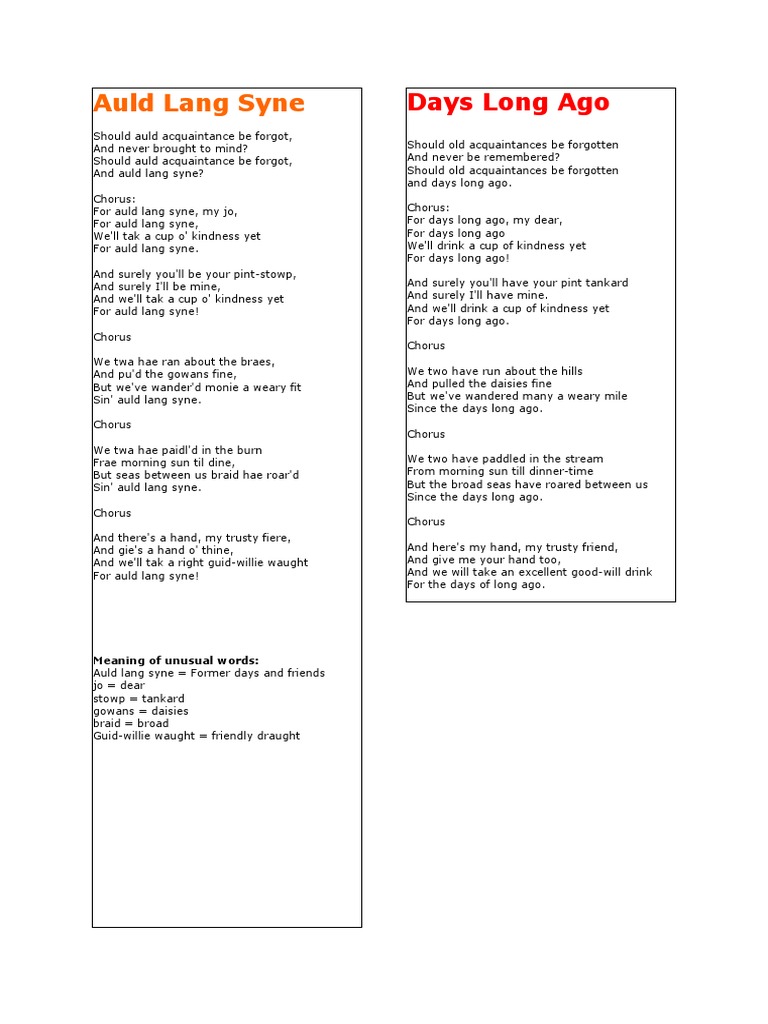 Auld Lang Syne

Should auld acquaintance be forgot,
And never brought to mind?
Should auld acquaintance be forgot,
And auld lang syne?

Chorus:
For auld lang syne, my jo,
For auld lang syne,
We'll tak a cup o' kindness yet
For auld lang syne.

And surely you'll be your pint-stowp,
And surely I'll be mine,
And we'll tak a cup o' kindness yet
For auld lang syne!

Chorus

We twa hae ran about the braes,
And pu'd the gowans fine,
But we've wander'd monie a weary fit
Sin' auld lang syne.

Chorus

We twa hae paidl'd in the burn
Frae morning sun til dine,
But seas between us braid hae roar'd
Sin' auld lang syne.

Chorus

And there's a hand, my trusty fiere,
And gie's a hand o' thine,
And we'll tak a right guid-willie waught
For auld lang syne!

Meaning of unusual words:
Auld lang syne = Former days and friends
jo = dear
stowp = tankard
gowans = daisies
braid = broad
Guid-willie waught = friendly draught

Days Long Ago

Should old acquaintances be forgotten
And never be remembered?
Should old acquaintances be forgotten
and days long ago.

Chorus:
For days long ago, my dear,
For days long ago
We'll drink a cup of kindness yet
For days long ago!

And surely you'll have your pint tankard
And surely I'll have mine.
And we'll drink a cup of kindness yet
For days long ago.

Chorus

We two have run about the hills
And pulled the daisies fine
But we've wandered many a weary mile
Since the days long ago.

Chorus

We two have paddled in the stream
From morning sun till dinner-time
But the broad seas have roared between us
Since the days long ago.

Chorus

And here's my hand, my trusty friend,
And give me your hand too,
And we will take an excellent good-will drink
For the days of long ago.